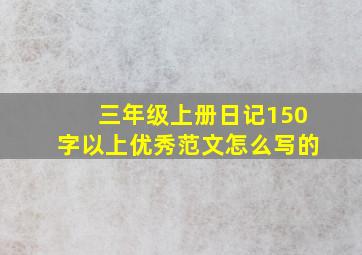 三年级上册日记150字以上优秀范文怎么写的